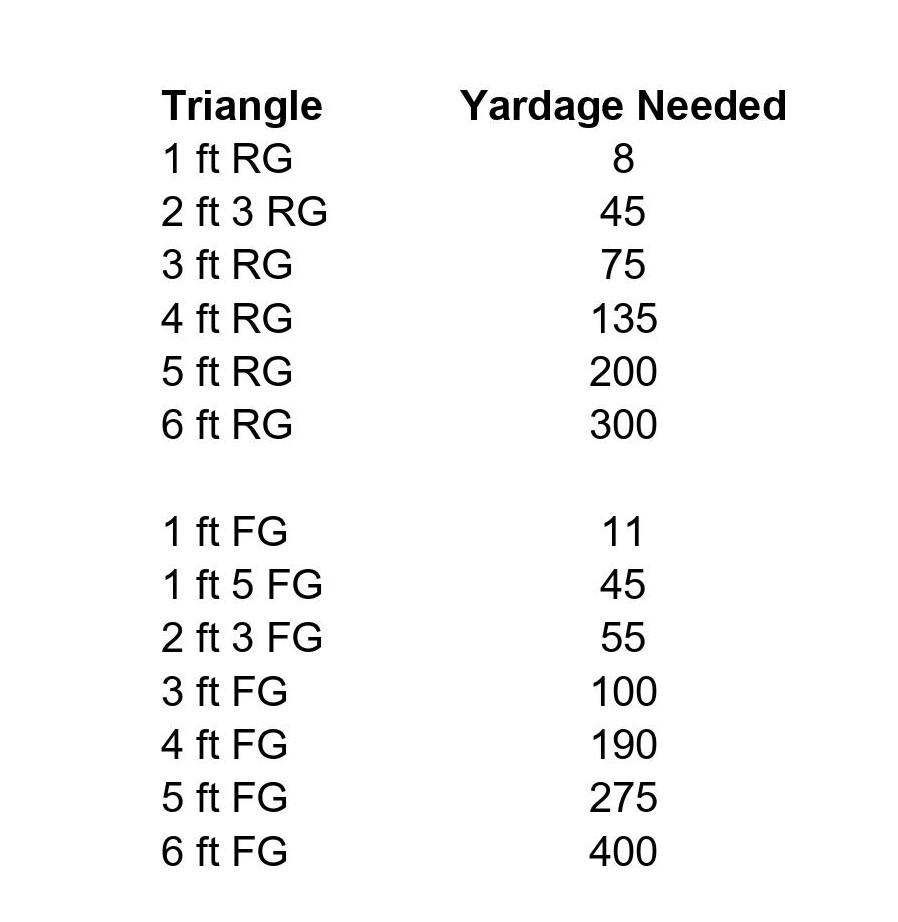 | Triangle | Yardage Needed |
|---|---|
| 1 ft RG | 8 |
| 2 ft 3 RG | 45 |
| 3 ft RG | 75 |
| 4 ft RG | 135 |
| 5 ft RG | 200 |
| 6 ft RG | 300 |
| | |
| 1 ft FG | 11 |
| 1 ft 5 FG | 45 |
| 2 ft 3 FG | 55 |
| 3 ft FG | 100 |
| 4 ft FG | 190 |
| 5 ft FG | 275 |
| 6 ft FG | 400 |